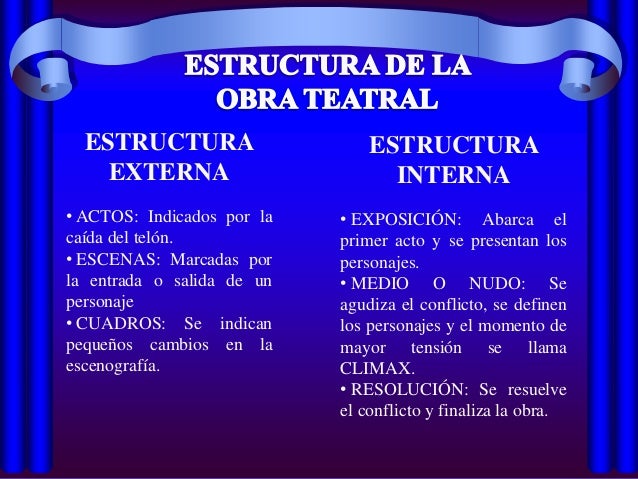 ESTRUCTURA DE LA OBRA TEATRAL

ESTRUCTURA EXTERNA

• ACTOS: Indicados por la caída del telón.
• ESCENAS: Marcadas por la entrada o salida de un personaje
• CUADROS: Se indican pequeños cambios en la escenografía.

ESTRUCTURA INTERNA

• EXPOSICIÓN: Abarca el primer acto y se presentan los personajes.
• MEDIO O NUDO: Se agudiza el conflicto, se definen los personajes y el momento de mayor tensión se llama CLIMAX.
• RESOLUCIÓN: Se resuelve el conflicto y finaliza la obra.